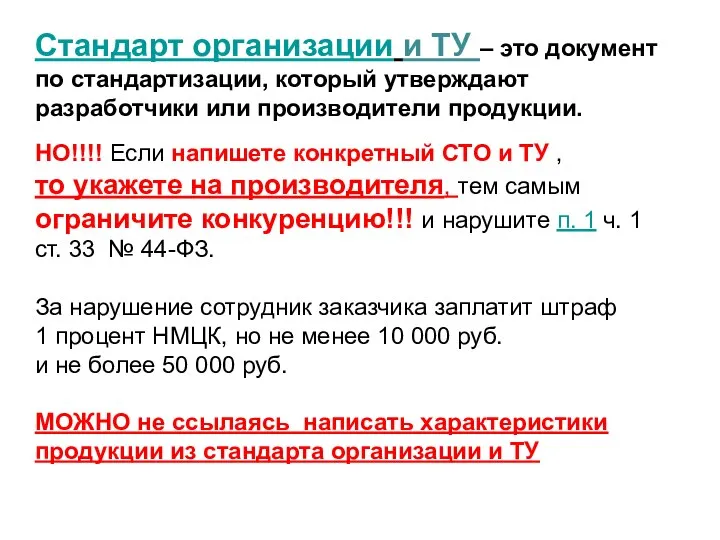 Стандарт организации и ТУ – это документ по стандартизации, который утверждают разработчики или производители продукции.

НО!!!! Если напишете конкретный СТО и ТУ , то укажете на производителя, тем самым ограничите конкуренцию!!! и нарушите п. 1 ч. 1 ст. 33 № 44-ФЗ.

За нарушение сотрудник заказчика заплатит штраф 1 процент НМЦК, но не менее 10 000 руб. и не более 50 000 руб.

МОЖНО не ссылаясь написать характеристики продукции из стандарта организации и ТУ